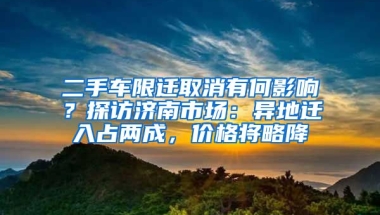 二手车限迁取消有何影响？探访济南市场：异地迁入占两成，价格将略降